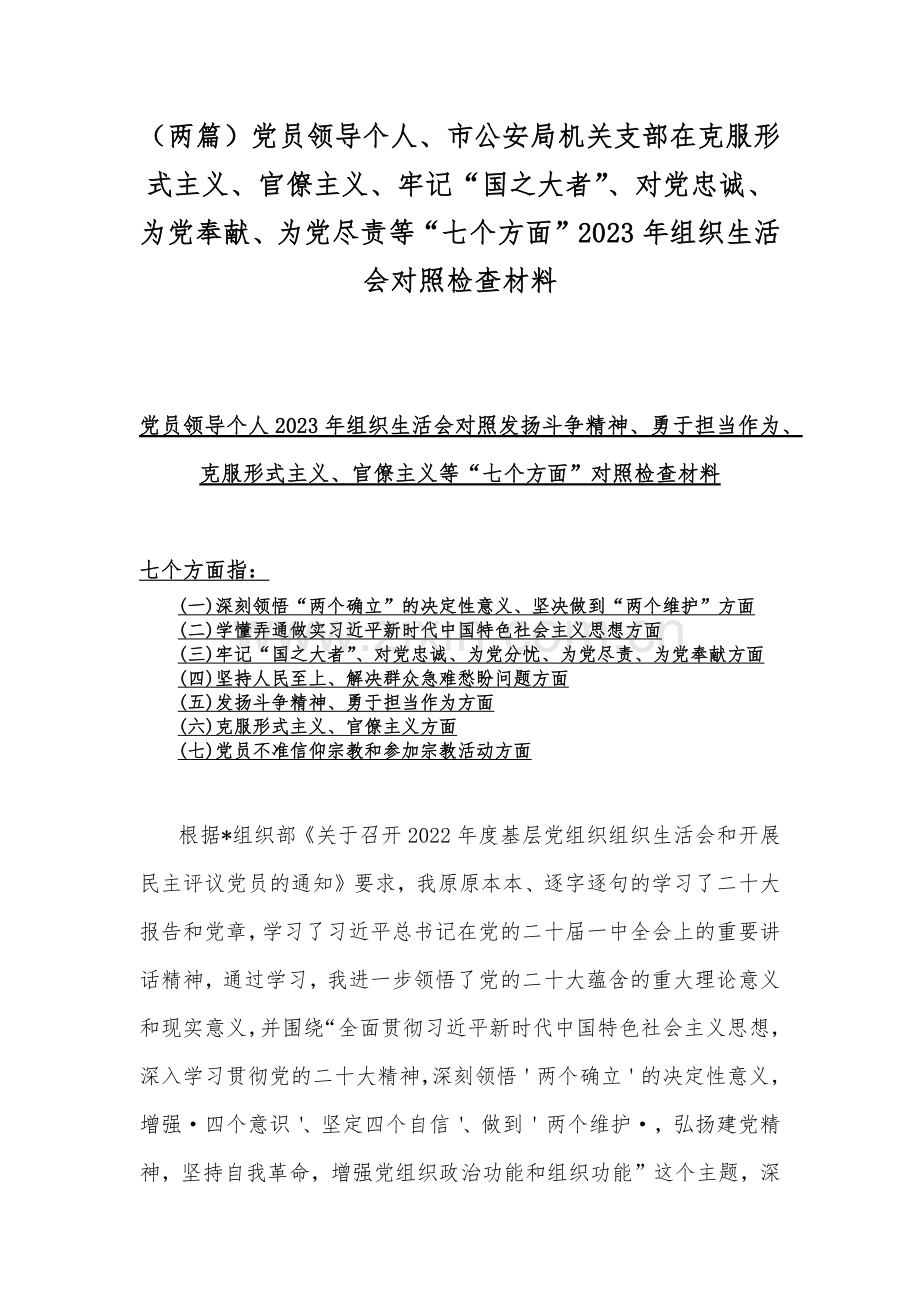 （两篇）党员领导个人、市公安局机关支部在克服形式主义、官僚主义、牢记“国之大者”、对党忠诚、为党奉献、为党尽责等“七个方面”2023年组织生活会对照检查材料

党员领导个人2023年组织生活会对照发扬斗争精神、勇于担当作为、克服形式主义、官僚主义等“七个方面”对照检查材料

七个方面指：

(一)深刻领悟“两个确立”的决定性意义、坚决做到“两个维护”方面
(二)学懂弄通做实习近平新时代中国特色社会主义思想方面
(三)牢记“国之大者”、对党忠诚、为党分忧、为党尽责、为党奉献方面
(四)坚持人民至上、解决群众急难愁盼问题方面
(五)发扬斗争精神、勇于担当作为方面
(六)克服形式主义、官僚主义方面
(七)党员不准信仰宗教和参加宗教活动方面

根据*组织部《关于召开2022年度基层党组织组织生活会和开展民主评议党员的通知》要求，我原原本本、逐字逐句的学习了二十大报告和党章，学习了习近平总书记在党的二十届一中全会上的重要讲话精神，通过学习，我进一步领悟了党的二十大蕴含的重大理论意义和现实意义，并围绕“全面贯彻习近平新时代中国特色社会主义思想，深入学习贯彻党的二十大精神，深刻领悟'两个确立'的决定性意义，增强•四个意识'、坚定四个自信'、做到'两个维护•，弘扬建党精神，坚持自我革命，增强党组织政治功能和组织功能”这个主题，深